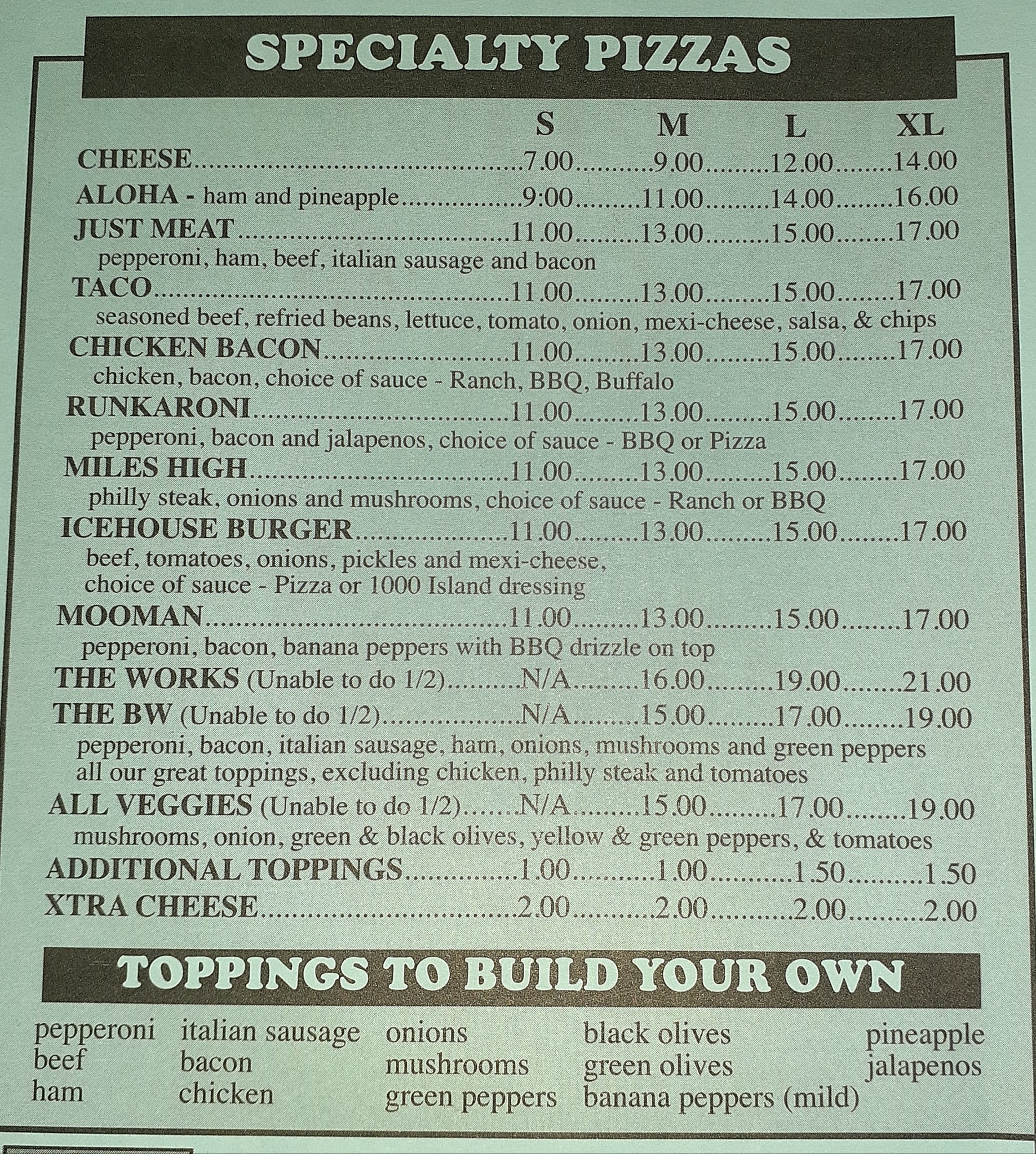 SPECIALTY PIZZAS

S M L XL

CHEESE 7.00 9.00 12.00 14.00

ALOHA - ham and pineapple 9:00 11.00 14.00 16.00

JUST MEAT 11.00 13.00 15.00 17.00
pepperoni, ham, beef, italian sausage and bacon

TACO 11.00 13.00 15.00 17.00
seasoned beef, refried beans, lettuce, tomato, onion, mexi-cheese, salsa, & chips

CHICKEN BACON 11.00 13.00 15.00 17.00
chicken, bacon, choice of sauce - Ranch, BBQ, Buffalo

RUNKARONI 11.00 13.00 15.00 17.00
pepperoni, bacon and jalapenos, choice of sauce - BBQ or Pizza

MILES HIGH 11.00 13.00 15.00 17.00
philly steak, onions and mushrooms, choice of sauce - Ranch or BBQ

ICEHOUSE BURGER 11.00 13.00 15.00 17.00
beef, tomatoes, onions, pickles and mexi-cheese,
choice of sauce - Pizza or 1000 Island dressing

MOOMAN 11.00 13.00 15.00 17.00
pepperoni, bacon, banana peppers with BBQ drizzle on top

THE WORKS (Unable to do 1/2) N/A 16.00 19.00 21.00

THE BW (Unable to do 1/2) N/A 15.00 17.00 19.00
pepperoni, bacon, italian sausage, ham, onions, mushrooms and green peppers
all our great toppings, excluding chicken, philly steak and tomatoes

ALL VEGGIES (Unable to do 1/2) N/A 15.00 17.00 19.00
mushrooms, onion, green & black olives, yellow & green peppers, & tomatoes

ADDITIONAL TOPPINGS 1.00 1.00 1.50 1.50

XTRA CHEESE 2.00 2.00 2.00 2.00

TOPPINGS TO BUILD YOUR OWN

pepperoni
beef
ham

italian sausage
bacon
chicken

onions
mushrooms
green peppers

black olives
green olives
banana peppers (mild)

pineapple
jalapenos